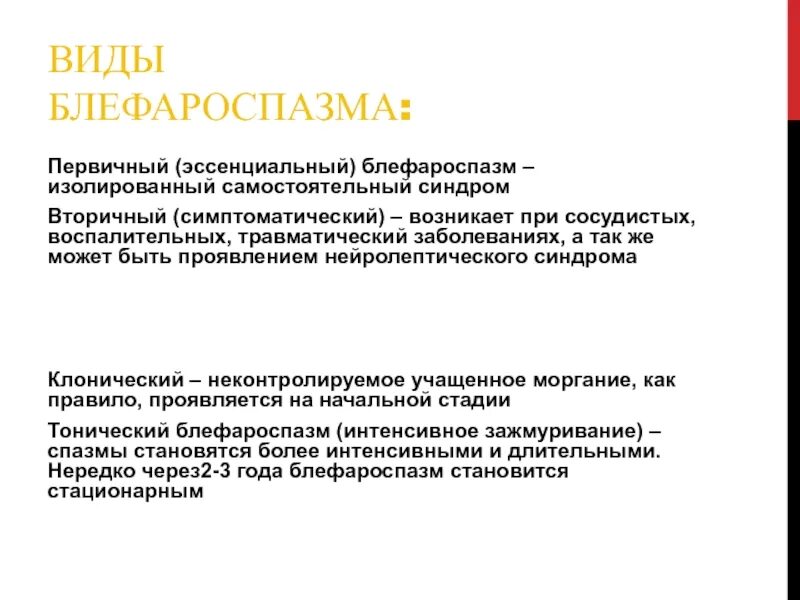 ВИДЫ БЛЕФАРОСПАЗМА:

Первичный (эссенциальный) блефароспазм – изолированный самостоятельный синдром

Вторичный (симптоматический) – возникает при сосудистых, воспалительных, травматический заболеваниях, а так же может быть проявлением нейролептического синдрома

Клонический – неконтролируемое учащенное моргание, как правило, проявляется на начальной стадии

Тонический блефароспазм (интенсивное зажмуривание) – спазмы становятся более интенсивными и длительными. Нередко через2-3 года блефароспазм становится стационарным